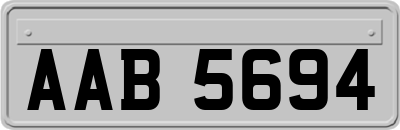 AAB 5694